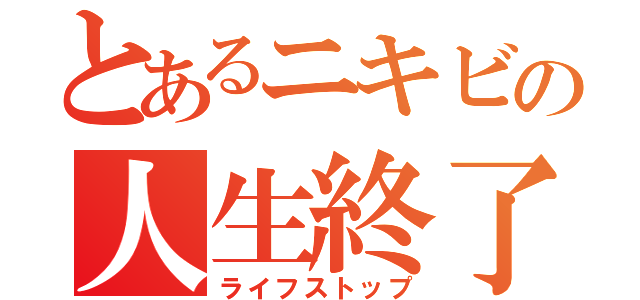 とあるニキビの
人生終了
ライフストップ